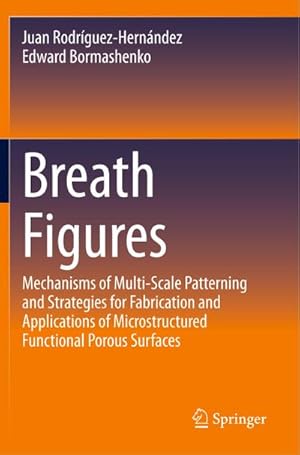 Juan Rodríguez-Hernández
Edward Bormashenko

Breath Figures

Mechanisms of Multi-Scale Patterning and Strategies for Fabrication and Applications of Microstructured Functional Porous Surfaces

Springer